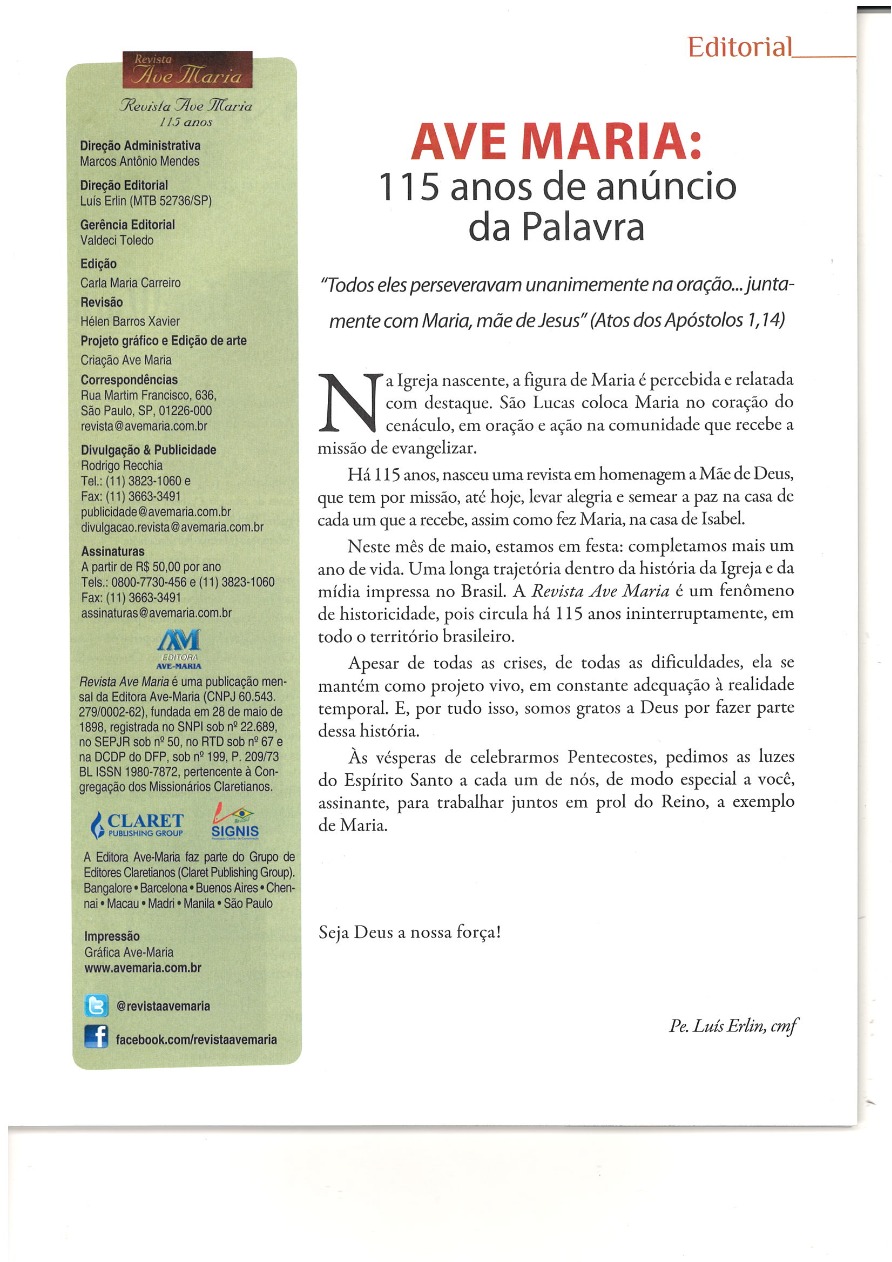 Revista
Ave Maria

Revista Ave Maria
115 anos

Direção Administrativa
Marcos Antônio Mendes

Direção Editorial
Luís Erlin (MTB 52736/SP)

Gerência Editorial
Valdeci Toledo

Edição
Carla Maria Carreiro

Revisão
Hélen Barros Xavier

Projeto gráfico e Edição de arte
Criação Ave Maria

Correspondências
Rua Martim Francisco, 636,
São Paulo, SP, 01226-000
revista@avemaria.com.br

Divulgação & Publicidade
Rodrigo Recchia
Tel.: (11) 3823-1060 e
Fax: (11) 3663-3491
publicidade@avemaria.com.br
divulgacao.revista@avemaria.com.br

Assinaturas
A partir de R$ 50,00 por ano
Tels.: 0800-7730-456 e (11) 3823-1060
Fax: (11) 3663-3491
assinaturas@avemaria.com.br

AM
EDITORA
AVE-MARIA

Revista Ave Maria é uma publicação mensal da Editora Ave-Maria (CNPJ 60.543.279/0002-62), fundada em 28 de maio de 1898, registrada no SNPI sob nº 22.689, no SEPJR sob nº 50, no RTD sob nº 67 e na DCDP do DFP, sob nº 199, P. 209/73 BL ISSN 1980-7872, pertencente à Congregação dos Missionários Claretianos.

CLARET
PUBLISHING GROUP
SIGNIS

A Editora Ave-Maria faz parte do Grupo de Editores Claretianos (Claret Publishing Group). Bangalore • Barcelona • Buenos Aires • Chennai • Macau • Madri • Manila • São Paulo

Impressão
Gráfica Ave-Maria
www.avemaria.com.br

@revistaavemaria

facebook.com/revistaavemaria

Editorial

AVE MARIA:
115 anos de anúncio da Palavra

"Todos eles perseveravam unanimemente na oração... juntamente com Maria, mãe de Jesus" (Atos dos Apóstolos 1,14)

Na Igreja nascente, a figura de Maria é percebida e relatada com destaque. São Lucas coloca Maria no coração do cenáculo, em oração e ação na comunidade que recebe a missão de evangelizar.

Há 115 anos, nasceu uma revista em homenagem a Mãe de Deus, que tem por missão, até hoje, levar alegria e semear a paz na casa de cada um que a recebe, assim como fez Maria, na casa de Isabel.

Neste mês de maio, estamos em festa: completamos mais um ano de vida. Uma longa trajetória dentro da história da Igreja e da mídia impressa no Brasil. A Revista Ave Maria é um fenômeno de historicidade, pois circula há 115 anos ininterruptamente, em todo o território brasileiro.

Apesar de todas as crises, de todas as dificuldades, ela se mantém como projeto vivo, em constante adequação à realidade temporal. E, por tudo isso, somos gratos a Deus por fazer parte dessa história.

Às vésperas de celebrarmos Pentecostes, pedimos as luzes do Espírito Santo a cada um de nós, de modo especial a você, assinante, para trabalhar juntos em prol do Reino, a exemplo de Maria.

Seja Deus a nossa força!

Pe. Luís Erlin, cmf